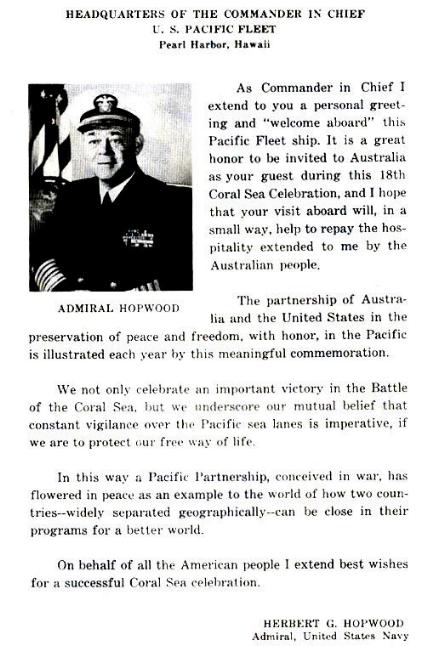 HEADQUARTERS OF THE COMMANDER IN CHIEF
U. S. PACIFIC FLEET
Pearl Harbor, Hawaii

ADMIRAL HOPWOOD

As Commander in Chief I extend to you a personal greeting and "welcome aboard" this Pacific Fleet ship. It is a great honor to be invited to Australia as your guest during this 18th Coral Sea Celebration, and I hope that your visit aboard will, in a small way, help to repay the hospitality extended to me by the Australian people.

The partnership of Australia and the United States in the preservation of peace and freedom, with honor, in the Pacific is illustrated each year by this meaningful commemoration.

We not only celebrate an important victory in the Battle of the Coral Sea, but we underscore our mutual belief that constant vigilance over the Pacific sea lanes is imperative, if we are to protect our free way of life.

In this way a Pacific Partnership, conceived in war, has flowered in peace as an example to the world of how two countries--widely separated geographically--can be close in their programs for a better world.

On behalf of all the American people I extend best wishes for a successful Coral Sea celebration.

HERBERT G. HOPWOOD
Admiral, United States Navy